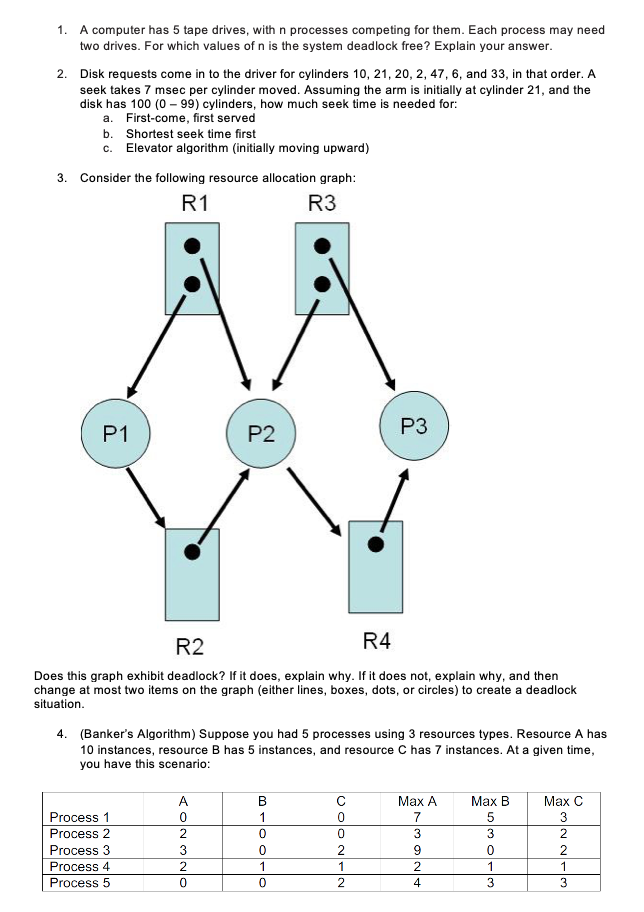 1. A computer has 5 tape drives, with n processes competing for them. Each process may need two drives. For which values of n is the system deadlock free? Explain your answer.

2. Disk requests come in to the driver for cylinders 10, 21, 20, 2, 47, 6, and 33, in that order. A seek takes 7 msec per cylinder moved. Assuming the arm is initially at cylinder 21, and the disk has 100 (0 – 99) cylinders, how much seek time is needed for:
a. First-come, first served
b. Shortest seek time first
c. Elevator algorithm (initially moving upward)

3. Consider the following resource allocation graph:

R1
R3
P1
P2
P3
R2
R4

Does this graph exhibit deadlock? If it does, explain why. If it does not, explain why, and then change at most two items on the graph (either lines, boxes, dots, or circles) to create a deadlock situation.

4. (Banker's Algorithm) Suppose you had 5 processes using 3 resources types. Resource A has 10 instances, resource B has 5 instances, and resource C has 7 instances. At a given time, you have this scenario:

| | A | B | C | Max A | Max B | Max C |
|---|---|---|---|---|---|---|
| Process 1 | 0 | 1 | 0 | 7 | 5 | 3 |
| Process 2 | 2 | 0 | 0 | 3 | 3 | 2 |
| Process 3 | 3 | 0 | 2 | 9 | 0 | 2 |
| Process 4 | 2 | 1 | 1 | 2 | 1 | 1 |
| Process 5 | 0 | 0 | 2 | 4 | 3 | 3 |